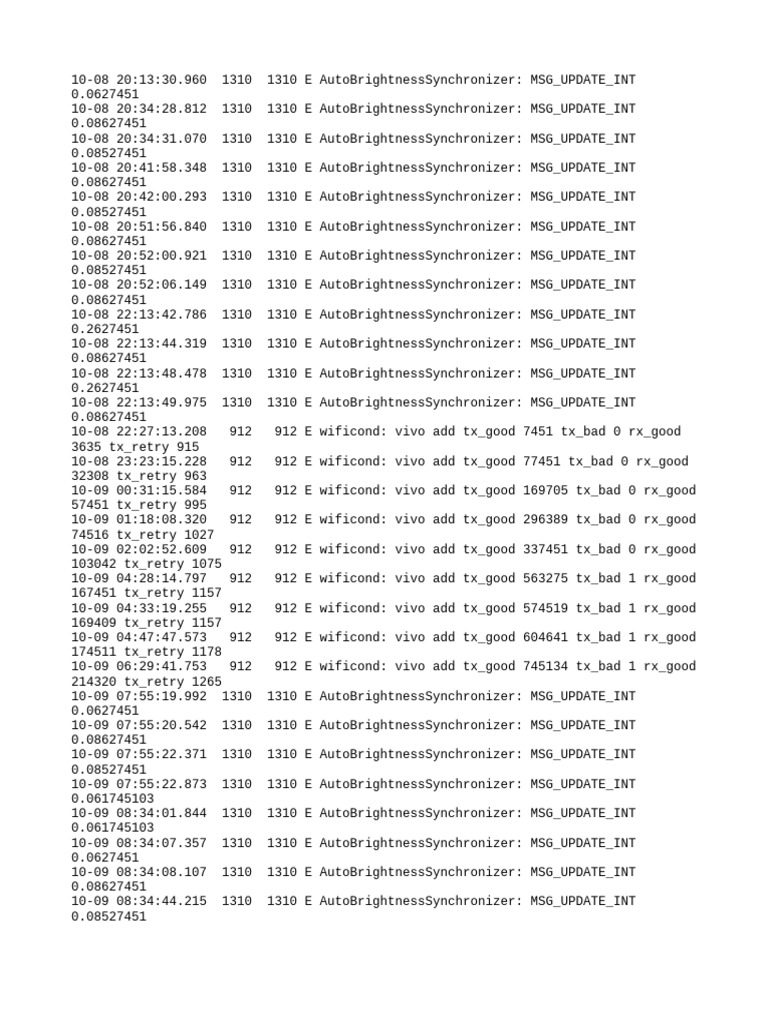 10-08 20:13:30.960 1310 1310 E AutoBrightnessSynchronizer: MSG_UPDATE_INT 0.0627451
10-08 20:34:28.812 1310 1310 E AutoBrightnessSynchronizer: MSG_UPDATE_INT 0.08627451
10-08 20:34:31.070 1310 1310 E AutoBrightnessSynchronizer: MSG_UPDATE_INT 0.08527451
10-08 20:41:58.348 1310 1310 E AutoBrightnessSynchronizer: MSG_UPDATE_INT 0.08627451
10-08 20:42:00.293 1310 1310 E AutoBrightnessSynchronizer: MSG_UPDATE_INT 0.08527451
10-08 20:51:56.840 1310 1310 E AutoBrightnessSynchronizer: MSG_UPDATE_INT 0.08627451
10-08 20:52:00.921 1310 1310 E AutoBrightnessSynchronizer: MSG_UPDATE_INT 0.08527451
10-08 20:52:06.149 1310 1310 E AutoBrightnessSynchronizer: MSG_UPDATE_INT 0.08627451
10-08 22:13:42.786 1310 1310 E AutoBrightnessSynchronizer: MSG_UPDATE_INT 0.2627451
10-08 22:13:44.319 1310 1310 E AutoBrightnessSynchronizer: MSG_UPDATE_INT 0.08627451
10-08 22:13:48.478 1310 1310 E AutoBrightnessSynchronizer: MSG_UPDATE_INT 0.2627451
10-08 22:13:49.975 1310 1310 E AutoBrightnessSynchronizer: MSG_UPDATE_INT 0.08627451
10-08 22:27:13.208 912 912 E wificond: vivo add tx_good 7451 tx_bad 0 rx_good 3635 tx_retry 915
10-08 23:23:15.228 912 912 E wificond: vivo add tx_good 77451 tx_bad 0 rx_good 32308 tx_retry 963
10-09 00:31:15.584 912 912 E wificond: vivo add tx_good 169705 tx_bad 0 rx_good 57451 tx_retry 995
10-09 01:18:08.320 912 912 E wificond: vivo add tx_good 296389 tx_bad 0 rx_good 74516 tx_retry 1027
10-09 02:02:52.609 912 912 E wificond: vivo add tx_good 337451 tx_bad 0 rx_good 103042 tx_retry 1075
10-09 04:28:14.797 912 912 E wificond: vivo add tx_good 563275 tx_bad 1 rx_good 167451 tx_retry 1157
10-09 04:33:19.255 912 912 E wificond: vivo add tx_good 574519 tx_bad 1 rx_good 169409 tx_retry 1157
10-09 04:47:47.573 912 912 E wificond: vivo add tx_good 604641 tx_bad 1 rx_good 174511 tx_retry 1178
10-09 06:29:41.753 912 912 E wificond: vivo add tx_good 745134 tx_bad 1 rx_good 214320 tx_retry 1265
10-09 07:55:19.992 1310 1310 E AutoBrightnessSynchronizer: MSG_UPDATE_INT 0.0627451
10-09 07:55:20.542 1310 1310 E AutoBrightnessSynchronizer: MSG_UPDATE_INT 0.08627451
10-09 07:55:22.371 1310 1310 E AutoBrightnessSynchronizer: MSG_UPDATE_INT 0.08527451
10-09 07:55:22.873 1310 1310 E AutoBrightnessSynchronizer: MSG_UPDATE_INT 0.061745103
10-09 08:34:01.844 1310 1310 E AutoBrightnessSynchronizer: MSG_UPDATE_INT 0.061745103
10-09 08:34:07.357 1310 1310 E AutoBrightnessSynchronizer: MSG_UPDATE_INT 0.0627451
10-09 08:34:08.107 1310 1310 E AutoBrightnessSynchronizer: MSG_UPDATE_INT 0.08627451
10-09 08:34:44.215 1310 1310 E AutoBrightnessSynchronizer: MSG_UPDATE_INT 0.08527451